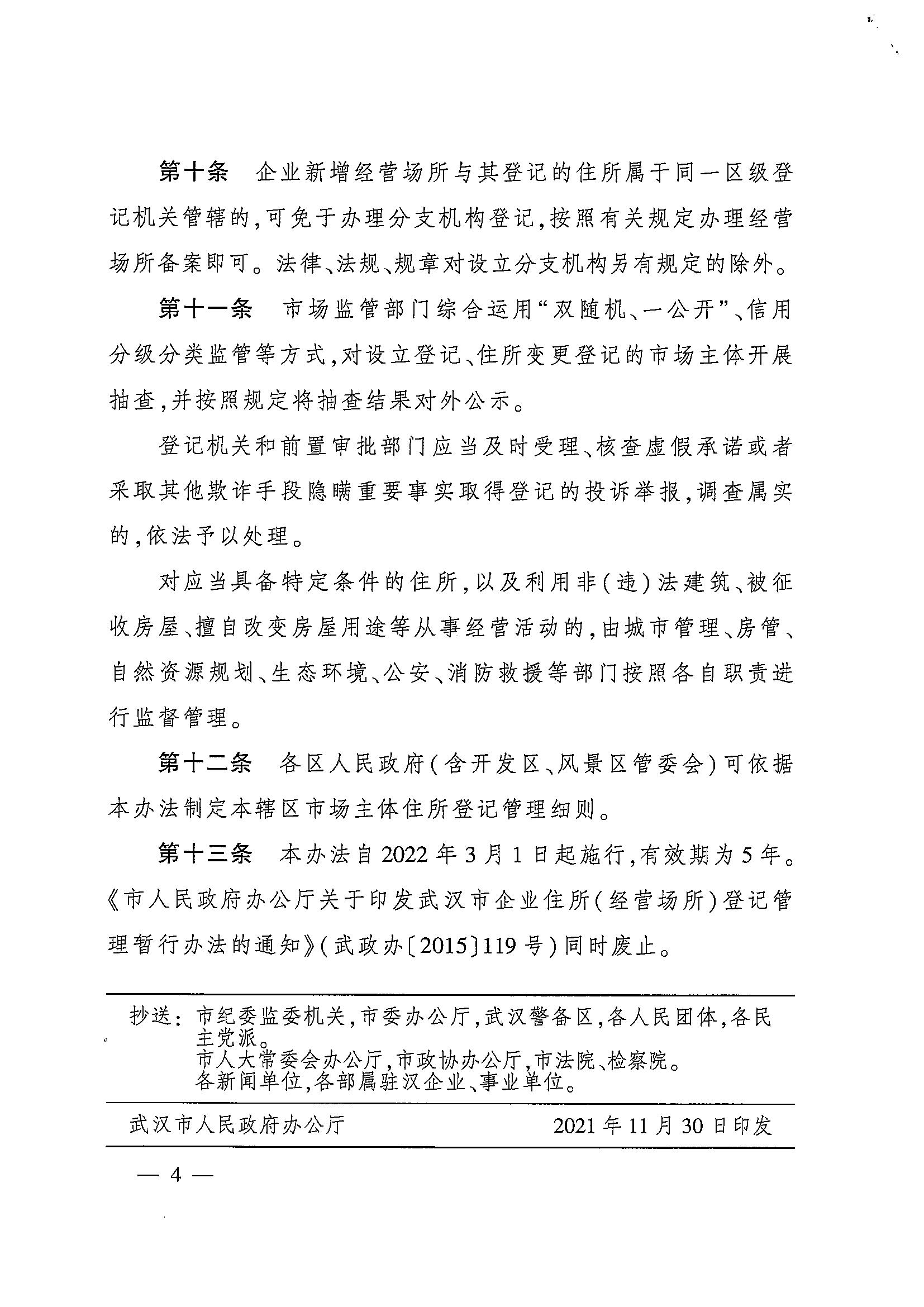 第十条　企业新增经营场所与其登记的住所属于同一区级登记机关管辖的，可免于办理分支机构登记，按照有关规定办理经营场所备案即可。法律、法规、规章对设立分支机构另有规定的除外。

第十一条　市场监管部门综合运用“双随机、一公开”、信用分级分类监管等方式，对设立登记、住所变更登记的市场主体开展抽查，并按照规定将抽查结果对外公示。

登记机关和前置审批部门应当及时受理、核查虚假承诺或者采取其他欺诈手段隐瞒重要事实取得登记的投诉举报，调查属实的，依法予以处理。

对应当具备特定条件的住所，以及利用非（违）法建筑、被征收房屋、擅自改变房屋用途等从事经营活动的，由城市管理、房管、自然资源规划、生态环境、公安、消防救援等部门按照各自职责进行监督管理。

第十二条　各区人民政府（含开发区、风景区管委会）可依据本办法制定本辖区市场主体住所登记管理细则。

第十三条　本办法自2022年3月1日起施行，有效期为5年。《市人民政府办公厅关于印发武汉市企业住所（经营场所）登记管理暂行办法的通知》（武政办〔2015〕119号）同时废止。

抄送：市纪委监委机关，市委办公厅，武汉警备区，各人民团体，各民主党派。
市人大常委会办公厅，市政协办公厅，市法院、检察院。
各新闻单位，各部属驻汉企业、事业单位。

武汉市人民政府办公厅　2021年11月30日印发

— 4 —